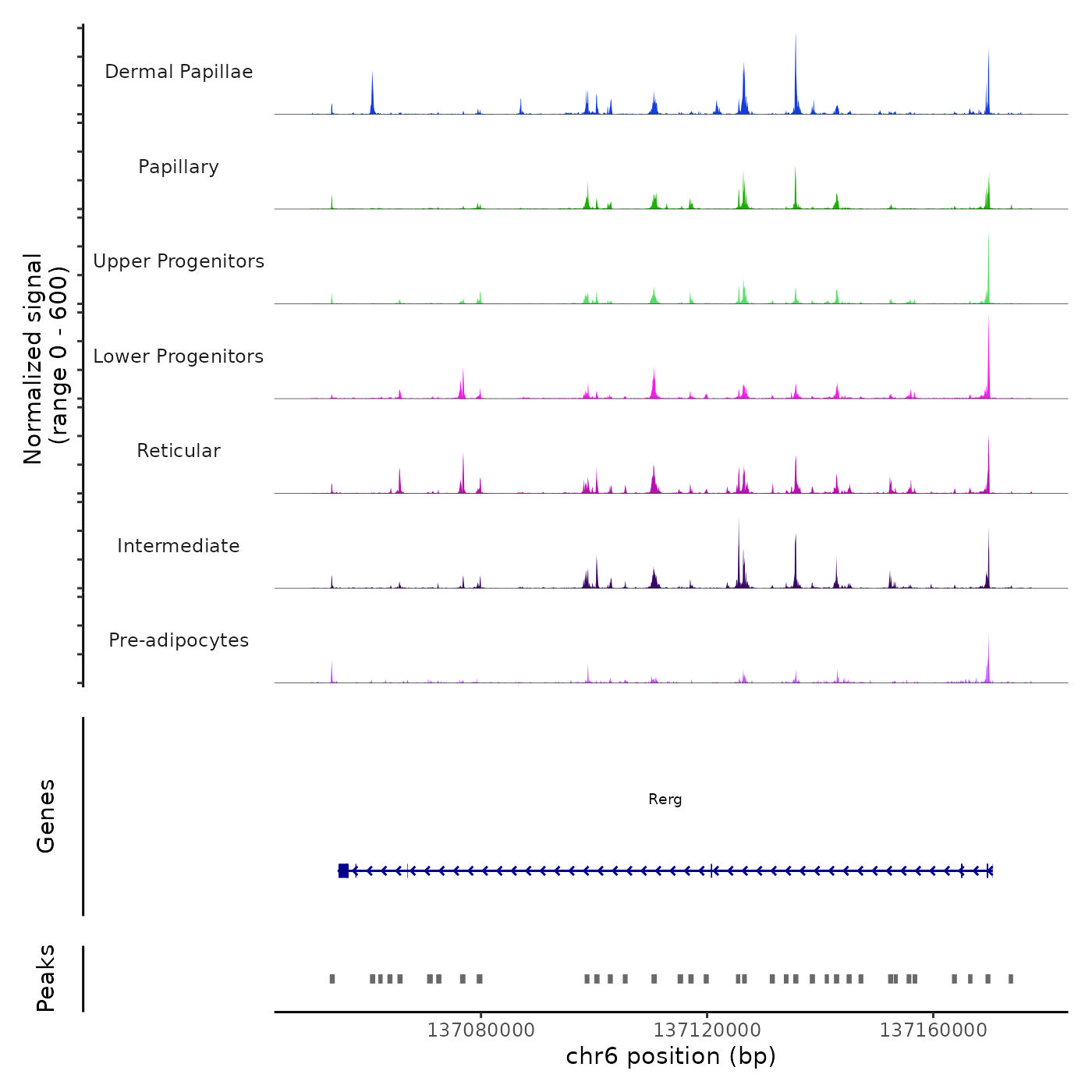 Normalized signal
(range 0 - 600)

Dermal Papillae

Papillary

Upper Progenitors

Lower Progenitors

Reticular

Intermediate

Pre-adipocytes

Genes

Rerg

Peaks

137080000
137120000
137160000

chr6 position (bp)